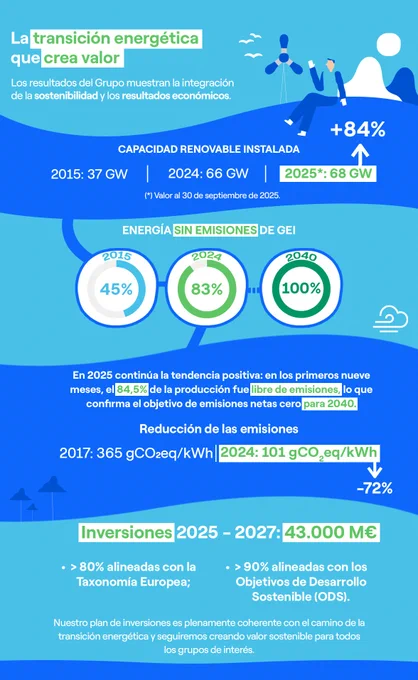 La transición energética que crea valor

Los resultados del Grupo muestran la integración de la sostenibilidad y los resultados económicos.

+84%

CAPACIDAD RENOVABLE INSTALADA

2015: 37 GW | 2024: 66 GW | 2025*: 68 GW

(*) Valor al 30 de septiembre de 2025.

ENERGÍA SIN EMISIONES DE GEI

2015 45%

2024 83%

2040 100%

En 2025 continúa la tendencia positiva: en los primeros nueve meses, el 84,5% de la producción fue libre de emisiones, lo que confirma el objetivo de emisiones netas cero para 2040.

Reducción de las emisiones

2017: 365 $gCO_2eq/kWh$ | 2024: 101 $gCO_2eq/kWh$

-72%

Inversiones 2025 - 2027: 43.000 M€

• > 80% alineadas con la Taxonomía Europea;

• > 90% alineadas con los Objetivos de Desarrollo Sostenible (ODS).

Nuestro plan de inversiones es plenamente coherente con el camino de la transición energética y seguiremos creando valor sostenible para todos los grupos de interés.